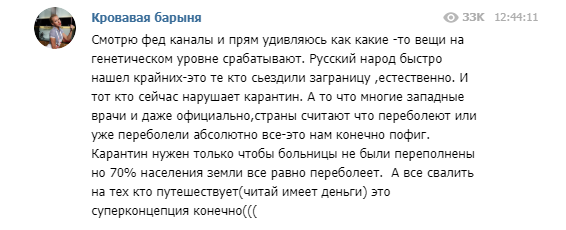 Кровавая барыня

33K 12:44:11

Смотрю фед каналы и прям удивляюсь как какие -то вещи на генетическом уровне срабатывают. Русский народ быстро нашел крайних-это те кто сьездили заграницу ,естественно. И тот кто сейчас нарушает карантин. А то что многие западные врачи и даже официально,страны считают что переболеют или уже переболели абсолютно все-это нам конечно пофиг. Карантин нужен только чтобы больницы не были переполнены но 70% населения земли все равно переболеет. А все свалить на тех кто путешествует(читай имеет деньги) это суперконцепция конечно(((